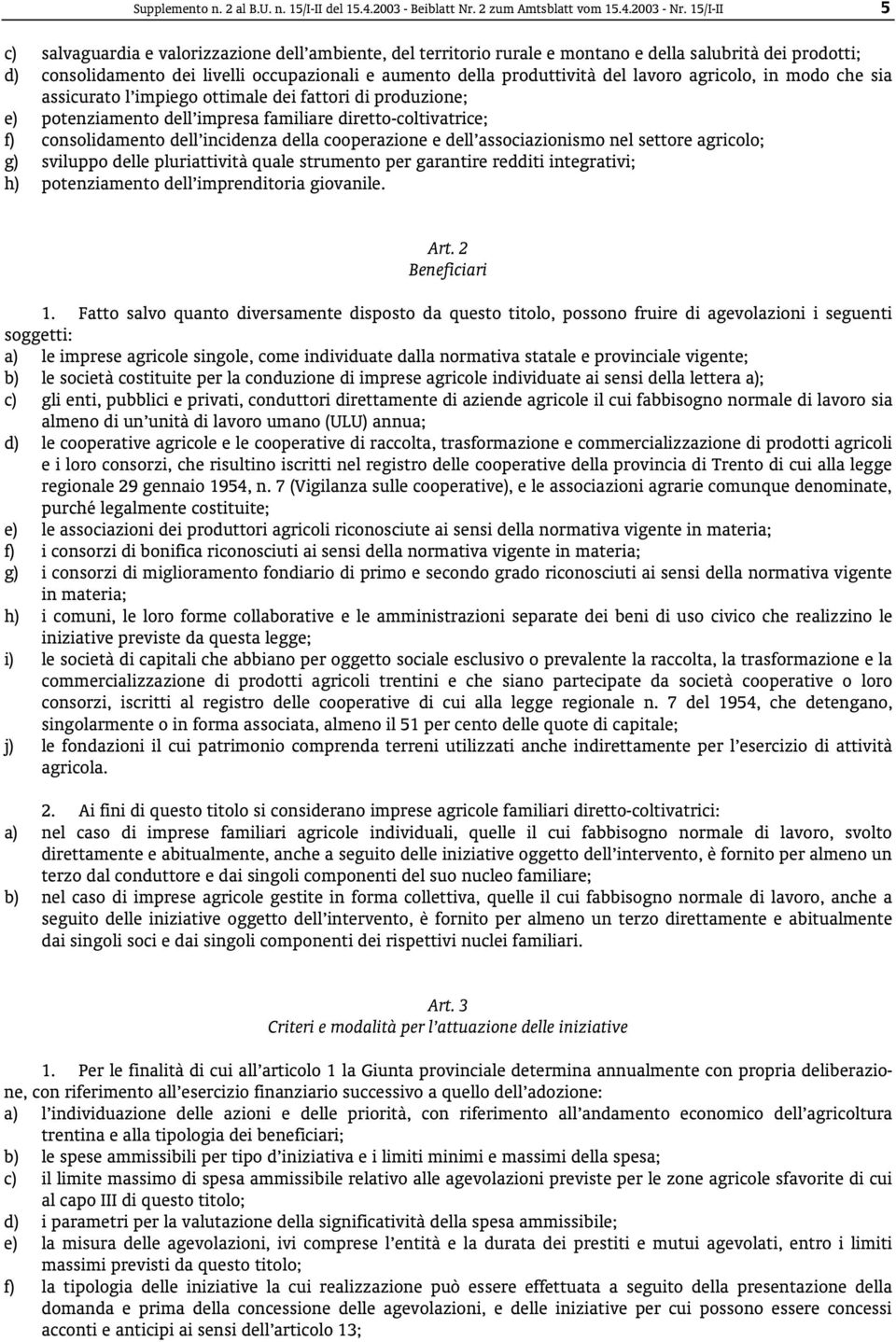 Supplemento n. 2 al B.U. n. 15/I-II del 15.4.2003 - Beiblatt Nr. 2 zum Amtsblatt vom 15.4.2003 - Nr. 15/I-II 5

c) salvaguardia e valorizzazione dell'ambiente, del territorio rurale e montano e della salubrità dei prodotti;
d) consolidamento dei livelli occupazionali e aumento della produttività del lavoro agricolo, in modo che sia assicurato l'impiego ottimale dei fattori di produzione;
e) potenziamento dell'impresa familiare diretto-coltivatrice;
f) consolidamento dell'incidenza della cooperazione e dell'associazionismo nel settore agricolo;
g) sviluppo delle pluriattività quale strumento per garantire redditi integrativi;
h) potenziamento dell'imprenditoria giovanile.

Art. 2
Beneficiari

1. Fatto salvo quanto diversamente disposto da questo titolo, possono fruire di agevolazioni i seguenti soggetti:
a) le imprese agricole singole, come individuate dalla normativa statale e provinciale vigente;
b) le società costituite per la conduzione di imprese agricole individuate ai sensi della lettera a);
c) gli enti, pubblici e privati, conduttori direttamente di aziende agricole il cui fabbisogno normale di lavoro sia almeno di un'unità di lavoro umano (ULU) annua;
d) le cooperative agricole e le cooperative di raccolta, trasformazione e commercializzazione di prodotti agricoli e i loro consorzi, che risultino iscritti nel registro delle cooperative della provincia di Trento di cui alla legge regionale 29 gennaio 1954, n. 7 (Vigilanza sulle cooperative), e le associazioni agrarie comunque denominate, purché legalmente costituite;
e) le associazioni dei produttori agricoli riconosciute ai sensi della normativa vigente in materia;
f) i consorzi di bonifica riconosciuti ai sensi della normativa vigente in materia;
g) i consorzi di miglioramento fondiario di primo e secondo grado riconosciuti ai sensi della normativa vigente in materia;
h) i comuni, le loro forme collaborative e le amministrazioni separate dei beni di uso civico che realizzino le iniziative previste da questa legge;
i) le società di capitali che abbiano per oggetto sociale esclusivo o prevalente la raccolta, la trasformazione e la commercializzazione di prodotti agricoli trentini e che siano partecipate da società cooperative o loro consorzi, iscritti al registro delle cooperative di cui alla legge regionale n. 7 del 1954, che detengano, singolarmente o in forma associata, almeno il 51 per cento delle quote di capitale;
j) le fondazioni il cui patrimonio comprenda terreni utilizzati anche indirettamente per l'esercizio di attività agricola.

2. Ai fini di questo titolo si considerano imprese agricole familiari diretto-coltivatrici:
a) nel caso di imprese familiari agricole individuali, quelle il cui fabbisogno normale di lavoro, svolto direttamente e abitualmente, anche a seguito delle iniziative oggetto dell'intervento, è fornito per almeno un terzo dal conduttore e dai singoli componenti del suo nucleo familiare;
b) nel caso di imprese agricole gestite in forma collettiva, quelle il cui fabbisogno normale di lavoro, anche a seguito delle iniziative oggetto dell'intervento, è fornito per almeno un terzo direttamente e abitualmente dai singoli soci e dai singoli componenti dei rispettivi nuclei familiari.

Art. 3
Criteri e modalità per l'attuazione delle iniziative

1. Per le finalità di cui all'articolo 1 la Giunta provinciale determina annualmente con propria deliberazione, con riferimento all'esercizio finanziario successivo a quello dell'adozione:
a) l'individuazione delle azioni e delle priorità, con riferimento all'andamento economico dell'agricoltura trentina e alla tipologia dei beneficiari;
b) le spese ammissibili per tipo d'iniziativa e i limiti minimi e massimi della spesa;
c) il limite massimo di spesa ammissibile relativo alle agevolazioni previste per le zone agricole sfavorite di cui al capo III di questo titolo;
d) i parametri per la valutazione della significatività della spesa ammissibile;
e) la misura delle agevolazioni, ivi comprese l'entità e la durata dei prestiti e mutui agevolati, entro i limiti massimi previsti da questo titolo;
f) la tipologia delle iniziative la cui realizzazione può essere effettuata a seguito della presentazione della domanda e prima della concessione delle agevolazioni, e delle iniziative per cui possono essere concessi acconti e anticipi ai sensi dell'articolo 13;